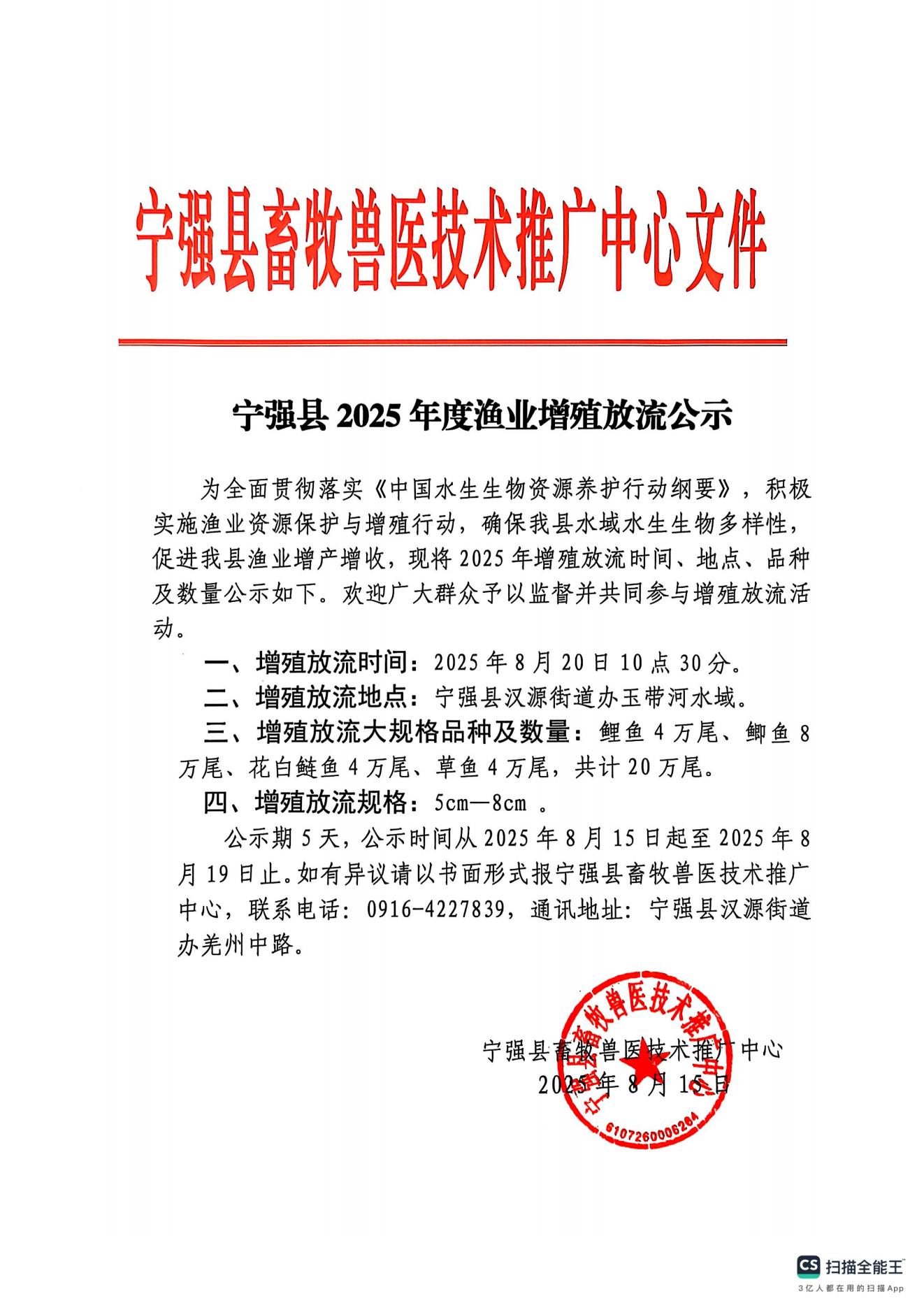 宁强县畜牧兽医技术推广中心文件

宁强县 2025 年度渔业增殖放流公示

为全面贯彻落实《中国水生生物资源养护行动纲要》，积极实施渔业资源保护与增殖行动，确保我县水域水生生物多样性，促进我县渔业增产增收，现将 2025 年增殖放流时间、地点、品种及数量公示如下。欢迎广大群众予以监督并共同参与增殖放流活动。

一、增殖放流时间：2025 年 8 月 20 日 10 点 30 分。

二、增殖放流地点：宁强县汉源街道办玉带河水域。

三、增殖放流大规格品种及数量：鲤鱼 4 万尾、鲫鱼 8 万尾、花白鲢鱼 4 万尾、草鱼 4 万尾，共计 20 万尾。

四、增殖放流规格：5cm—8cm 。

公示期 5 天，公示时间从 2025 年 8 月 15 日起至 2025 年 8 月 19 日止。如有异议请以书面形式报宁强县畜牧兽医技术推广中心，联系电话：0916-4227839，通讯地址：宁强县汉源街道办羌州中路。

宁强县畜牧兽医技术推广中心

2025 年 8 月 15 日

宁强县畜牧兽医技术推广中心

6107260006264

CS 扫描全能王

3亿人都在用的扫描App